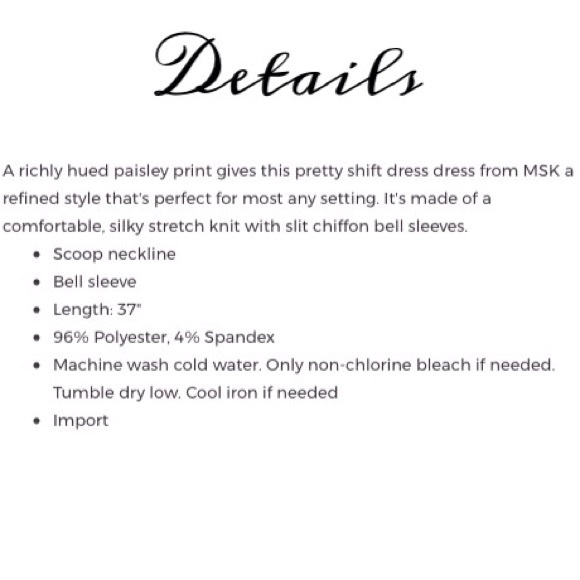 Details

A richly hued paisley print gives this pretty shift dress dress from MSK a refined style that's perfect for most any setting. It's made of a comfortable, silky stretch knit with slit chiffon bell sleeves.

• Scoop neckline
• Bell sleeve
• Length: 37"
• 96% Polyester, 4% Spandex
• Machine wash cold water. Only non-chlorine bleach if needed. Tumble dry low. Cool iron if needed
• Import